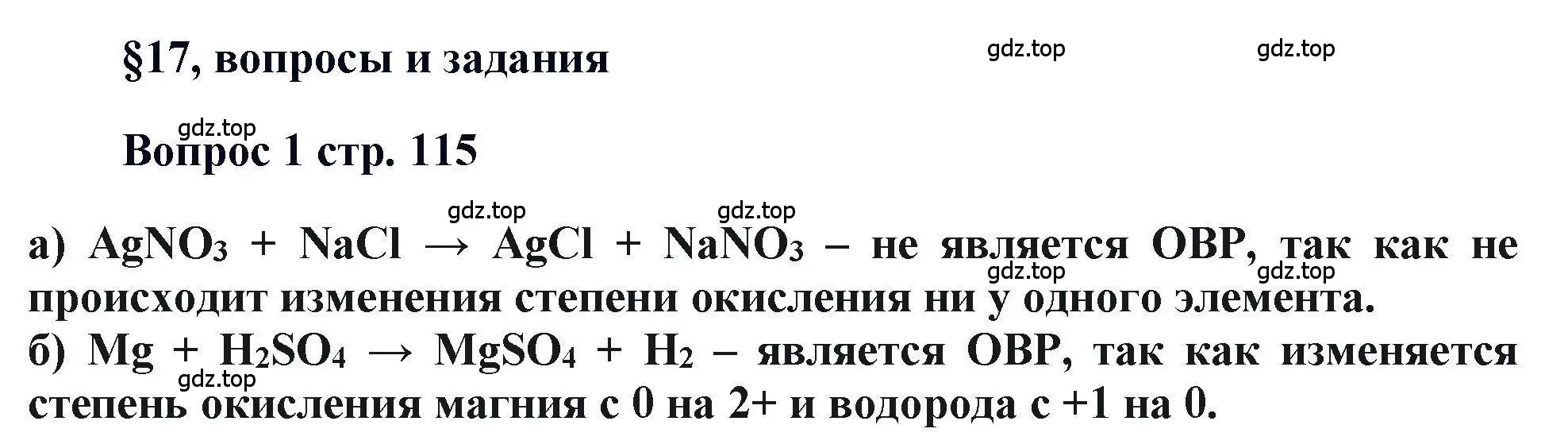 §17, вопросы и задания

gdz.top gdz.top

gdz.top
Вопрос 1 стр. 115

gdz.top gdz.top
а) $AgNO_3 + NaCl \rightarrow AgCl + NaNO_3$ – не является ОВР, так как не происходит изменения степени окисления ни у одного элемента.
gdz.top gdz.top
б) $Mg + H_2SO_4 \rightarrow MgSO_4 + H_2$ – является ОВР, так как изменяется степень окисления магния с 0 на 2+ и водорода с +1 на 0.
gdz.top